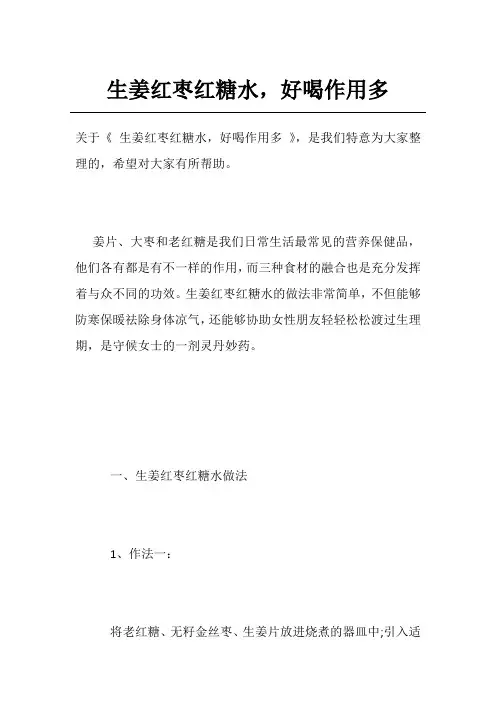 生姜红枣红糖水，好喝作用多

关于《 生姜红枣红糖水，好喝作用多 》，是我们特意为大家整理的，希望对大家有所帮助。

姜片、大枣和老红糖是我们日常生活最常见的营养保健品，他们各有都是有不一样的作用，而三种食材的融合也是充分发挥着与众不同的功效。生姜红枣红糖水的做法非常简单，不但能够防寒保暖祛除身体凉气，还能够协助女性朋友轻轻松松渡过生理期，是守候女士的一剂灵丹妙药。

一、生姜红枣红糖水做法

1、作法一：

将老红糖、无籽金丝枣、生姜片放进烧煮的器皿中;引入适